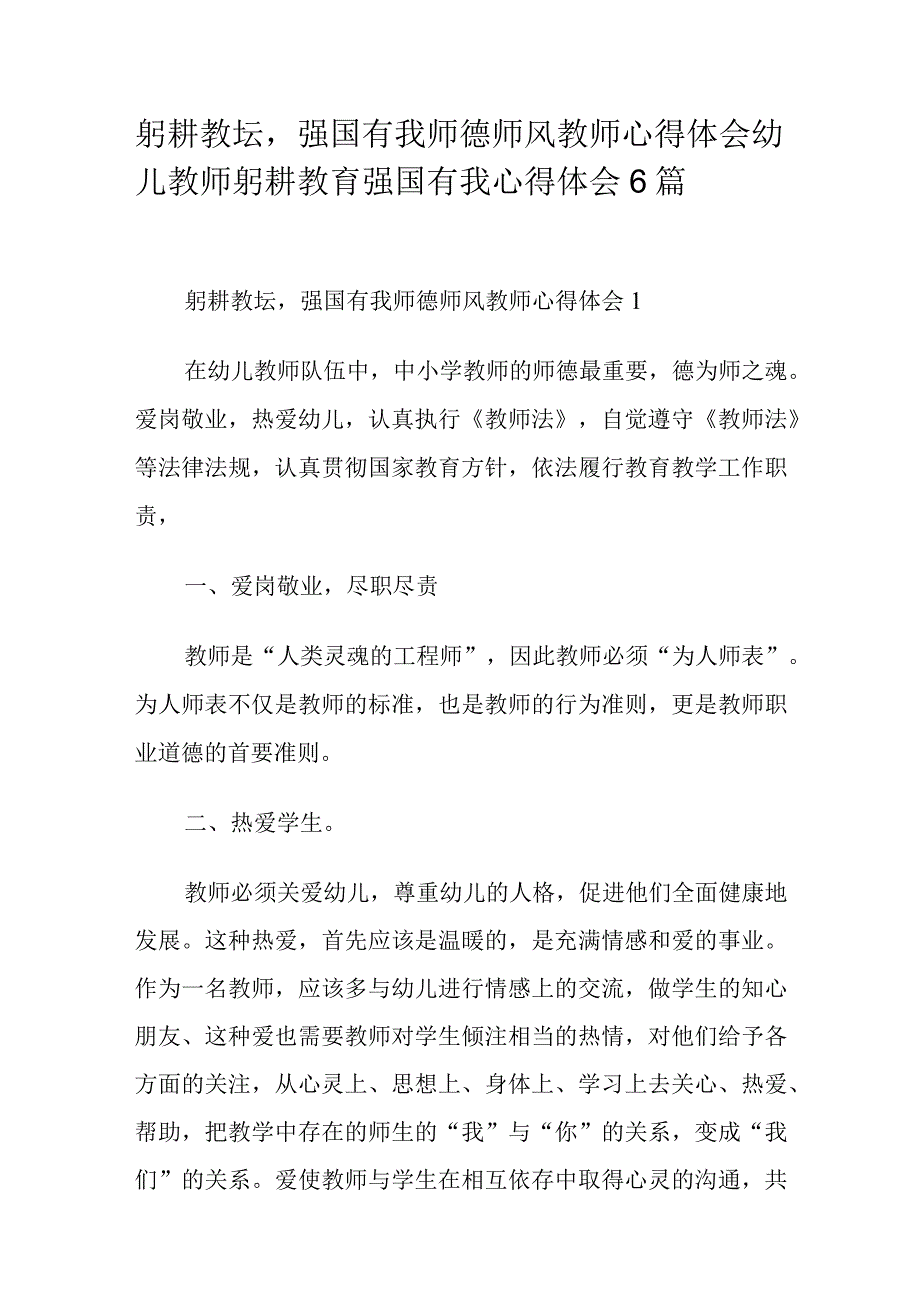 躬耕教坛，强国有我师德师风教师心得体会幼儿教师躬耕教育强国有我心得体会6篇

躬耕教坛，强国有我师德师风教师心得体会1

在幼儿教师队伍中，中小学教师的师德最重要，德为师之魂。爱岗敬业，热爱幼儿，认真执行《教师法》，自觉遵守《教师法》等法律法规，认真贯彻国家教育方针，依法履行教育教学工作职责，

一、爱岗敬业，尽职尽责

教师是“人类灵魂的工程师”，因此教师必须“为人师表”。为人师表不仅是教师的标准，也是教师的行为准则，更是教师职业道德的首要准则。

二、热爱学生。

教师必须关爱幼儿，尊重幼儿的人格，促进他们全面健康地发展。这种热爱，首先应该是温暖的，是充满情感和爱的事业。作为一名教师，应该多与幼儿进行情感上的交流，做学生的知心朋友、这种爱也需要教师对学生倾注相当的热情，对他们给予各方面的关注，从心灵上、思想上、身体上、学习上去关心、热爱、帮助，把教学中存在的师生的“我”与“你”的关系，变成“我们”的关系。爱使教师与学生在相互依存中取得心灵的沟通，共